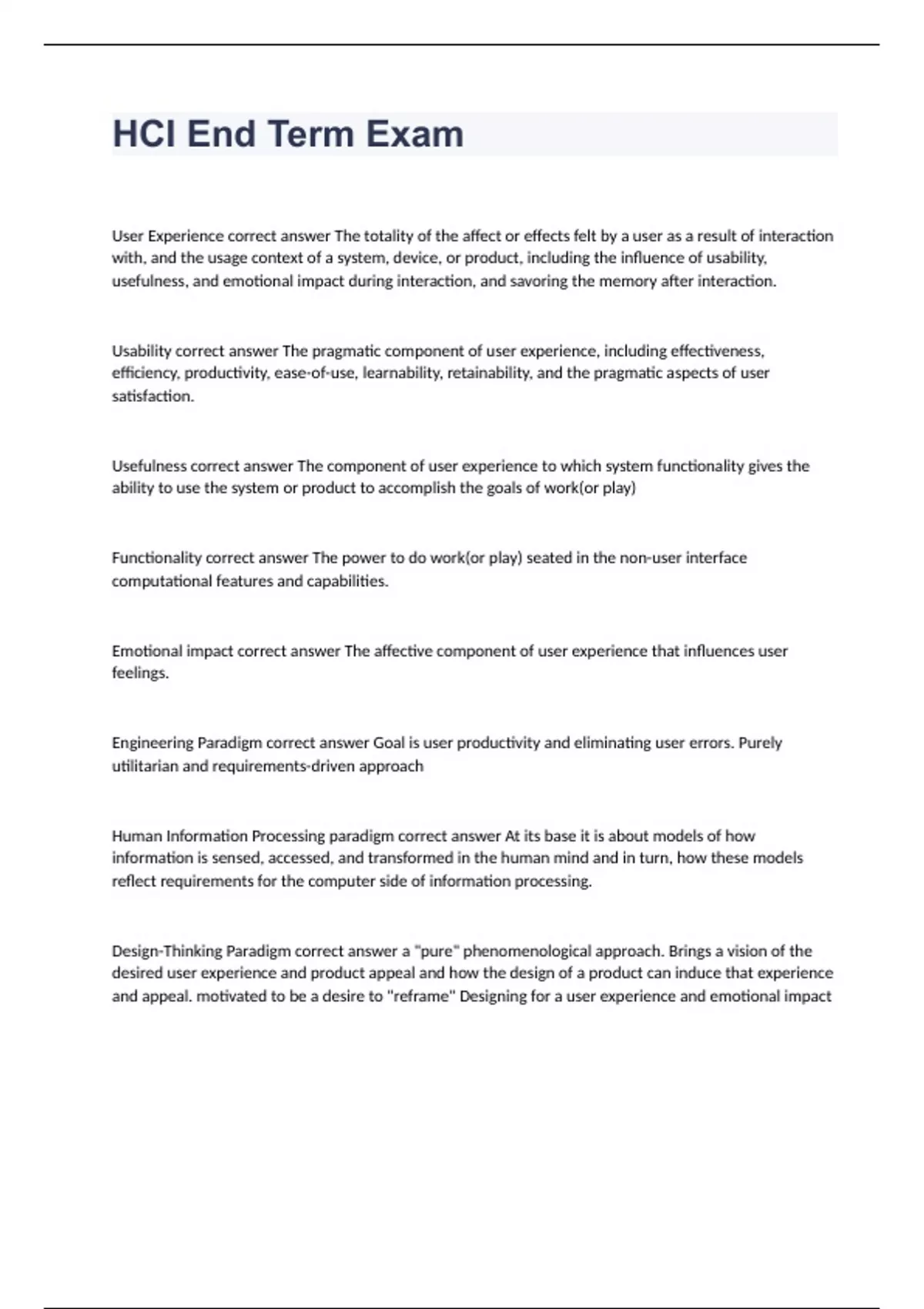 HCI End Term Exam

User Experience correct answer The totality of the affect or effects felt by a user as a result of interaction with, and the usage context of a system, device, or product, including the influence of usability, usefulness, and emotional impact during interaction, and savoring the memory after interaction.

Usability correct answer The pragmatic component of user experience, including effectiveness, efficiency, productivity, ease-of-use, learnability, retainability, and the pragmatic aspects of user satisfaction.

Usefulness correct answer The component of user experience to which system functionality gives the ability to use the system or product to accomplish the goals of work(or play)

Functionality correct answer The power to do work(or play) seated in the non-user interface computational features and capabilities.

Emotional impact correct answer The affective component of user experience that influences user feelings.

Engineering Paradigm correct answer Goal is user productivity and eliminating user errors. Purely utilitarian and requirements-driven approach

Human Information Processing paradigm correct answer At its base it is about models of how information is sensed, accessed, and transformed in the human mind and in turn, how these models reflect requirements for the computer side of information processing.

Design-Thinking Paradigm correct answer a "pure" phenomenological approach. Brings a vision of the desired user experience and product appeal and how the design of a product can induce that experience and appeal. motivated to be a desire to "reframe" Designing for a user experience and emotional impact